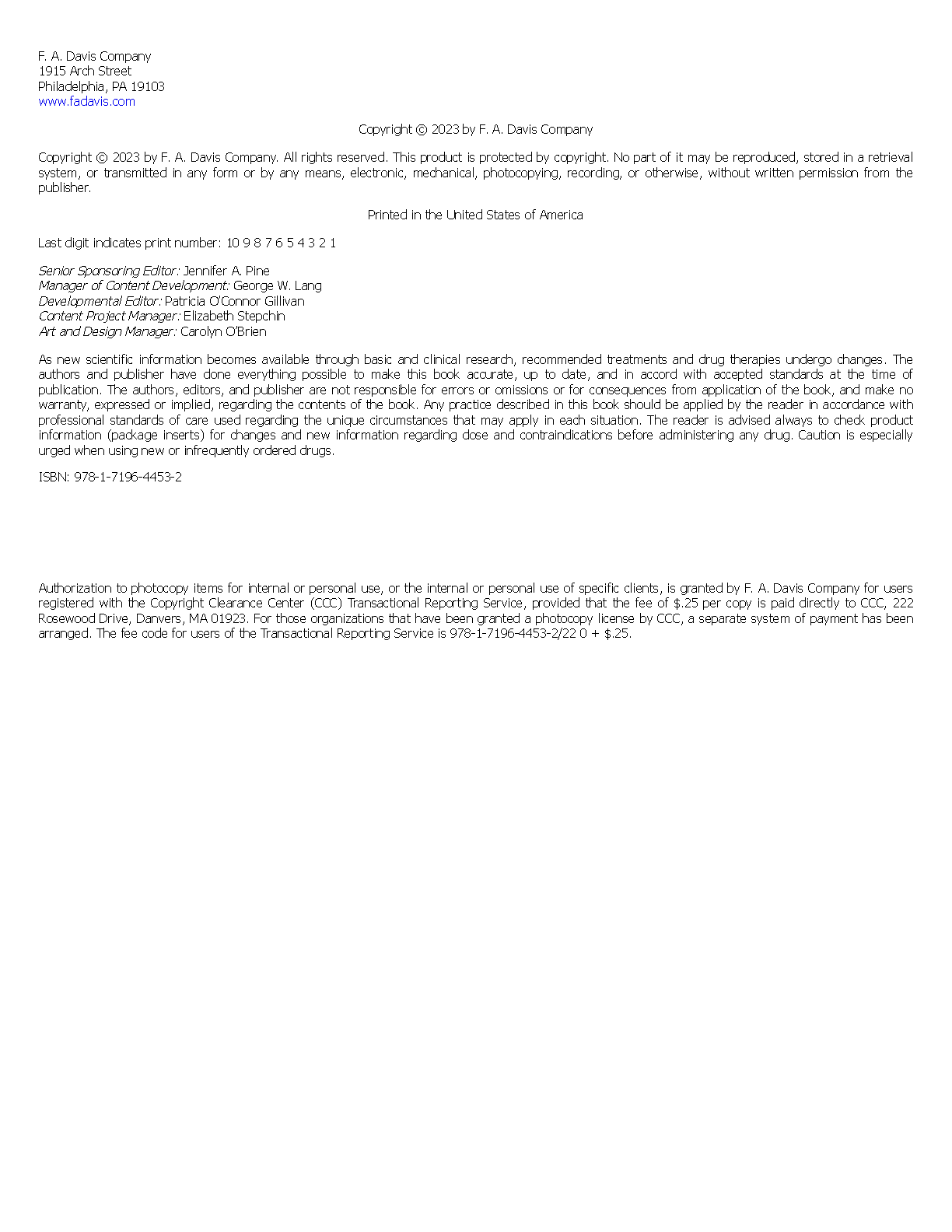 F. A. Davis Company
1915 Arch Street
Philadelphia, PA 19103
www.fadavis.com

Copyright © 2023 by F. A. Davis Company

Copyright © 2023 by F. A. Davis Company. All rights reserved. This product is protected by copyright. No part of it may be reproduced, stored in a retrieval system, or transmitted in any form or by any means, electronic, mechanical, photocopying, recording, or otherwise, without written permission from the publisher.

Printed in the United States of America

Last digit indicates print number: 10 9 8 7 6 5 4 3 2 1

Senior Sponsoring Editor: Jennifer A. Pine
Manager of Content Development: George W. Lang
Developmental Editor: Patricia O'Connor Gillivan
Content Project Manager: Elizabeth Stepchin
Art and Design Manager: Carolyn O'Brien

As new scientific information becomes available through basic and clinical research, recommended treatments and drug therapies undergo changes. The authors and publisher have done everything possible to make this book accurate, up to date, and in accord with accepted standards at the time of publication. The authors, editors, and publisher are not responsible for errors or omissions or for consequences from application of the book, and make no warranty, expressed or implied, regarding the contents of the book. Any practice described in this book should be applied by the reader in accordance with professional standards of care used regarding the unique circumstances that may apply in each situation. The reader is advised always to check product information (package inserts) for changes and new information regarding dose and contraindications before administering any drug. Caution is especially urged when using new or infrequently ordered drugs.

ISBN: 978-1-7196-4453-2

Authorization to photocopy items for internal or personal use, or the internal or personal use of specific clients, is granted by F. A. Davis Company for users registered with the Copyright Clearance Center (CCC) Transactional Reporting Service, provided that the fee of $.25 per copy is paid directly to CCC, 222 Rosewood Drive, Danvers, MA 01923. For those organizations that have been granted a photocopy license by CCC, a separate system of payment has been arranged. The fee code for users of the Transactional Reporting Service is 978-1-7196-4453-2/22 0 + $.25.